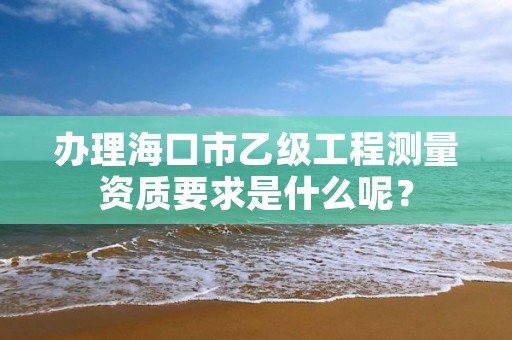 办理海口市乙级工程测量资质要求是什么呢？